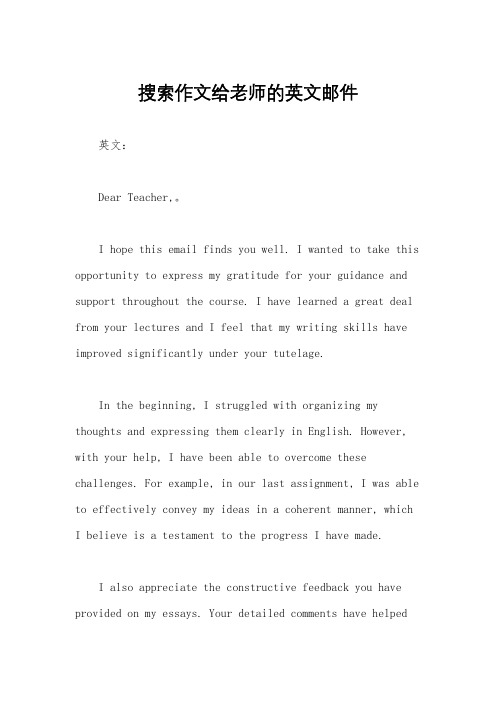 搜索作文给老师的英文邮件

英文：

Dear Teacher,。

I hope this email finds you well. I wanted to take this opportunity to express my gratitude for your guidance and support throughout the course. I have learned a great deal from your lectures and I feel that my writing skills have improved significantly under your tutelage.

In the beginning, I struggled with organizing my thoughts and expressing them clearly in English. However, with your help, I have been able to overcome these challenges. For example, in our last assignment, I was able to effectively convey my ideas in a coherent manner, which I believe is a testament to the progress I have made.

I also appreciate the constructive feedback you have provided on my essays. Your detailed comments have helped